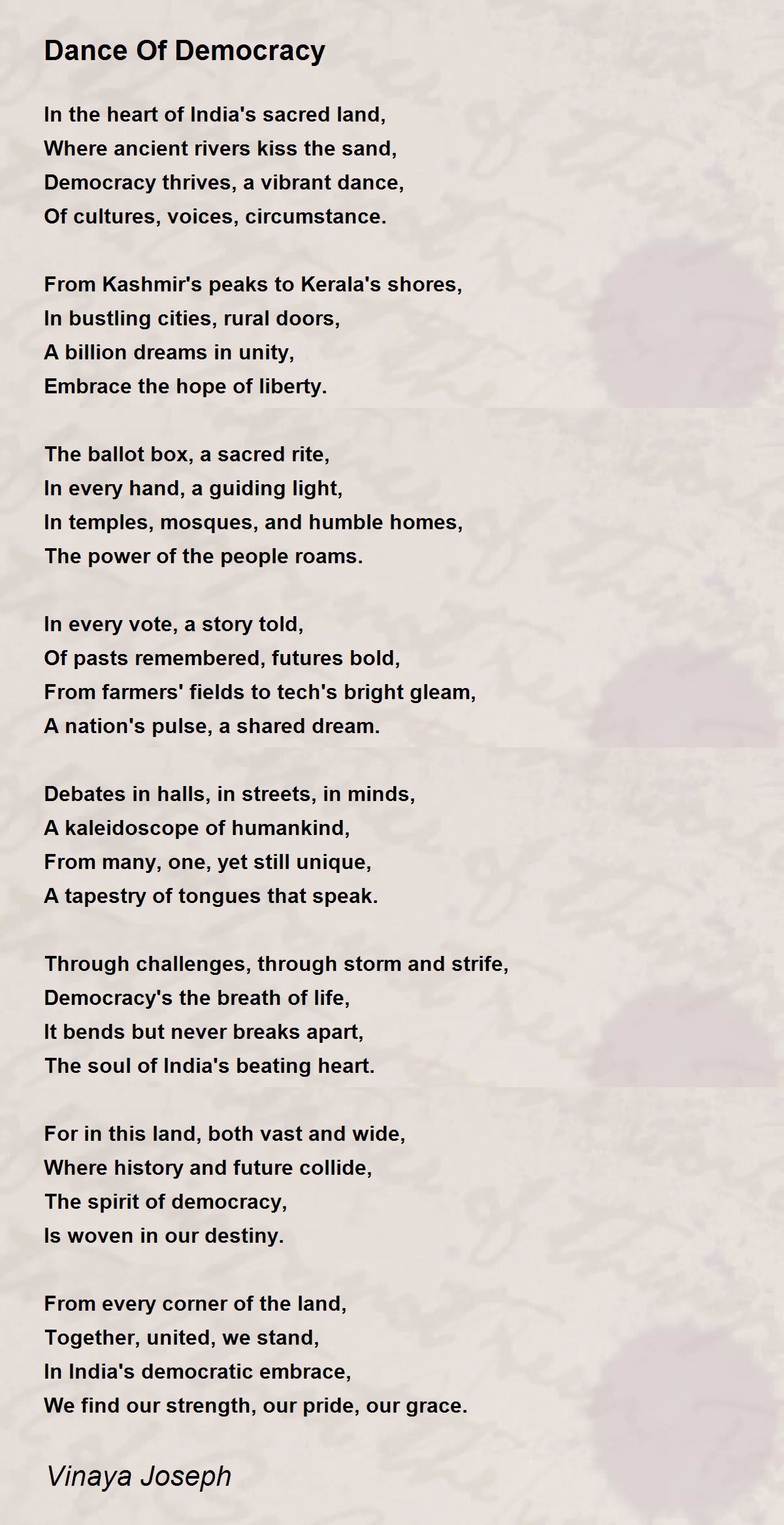 Dance Of Democracy

In the heart of India's sacred land,
Where ancient rivers kiss the sand,
Democracy thrives, a vibrant dance,
Of cultures, voices, circumstance.

From Kashmir's peaks to Kerala's shores,
In bustling cities, rural doors,
A billion dreams in unity,
Embrace the hope of liberty.

The ballot box, a sacred rite,
In every hand, a guiding light,
In temples, mosques, and humble homes,
The power of the people roams.

In every vote, a story told,
Of pasts remembered, futures bold,
From farmers' fields to tech's bright gleam,
A nation's pulse, a shared dream.

Debates in halls, in streets, in minds,
A kaleidoscope of humankind,
From many, one, yet still unique,
A tapestry of tongues that speak.

Through challenges, through storm and strife,
Democracy's the breath of life,
It bends but never breaks apart,
The soul of India's beating heart.

For in this land, both vast and wide,
Where history and future collide,
The spirit of democracy,
Is woven in our destiny.

From every corner of the land,
Together, united, we stand,
In India's democratic embrace,
We find our strength, our pride, our grace.

Vinaya Joseph